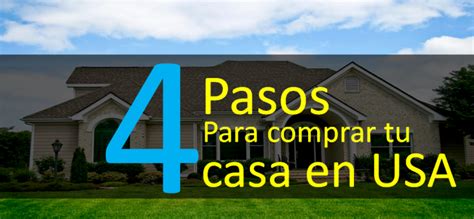 4 Pasos
Para comprar tu casa en USA